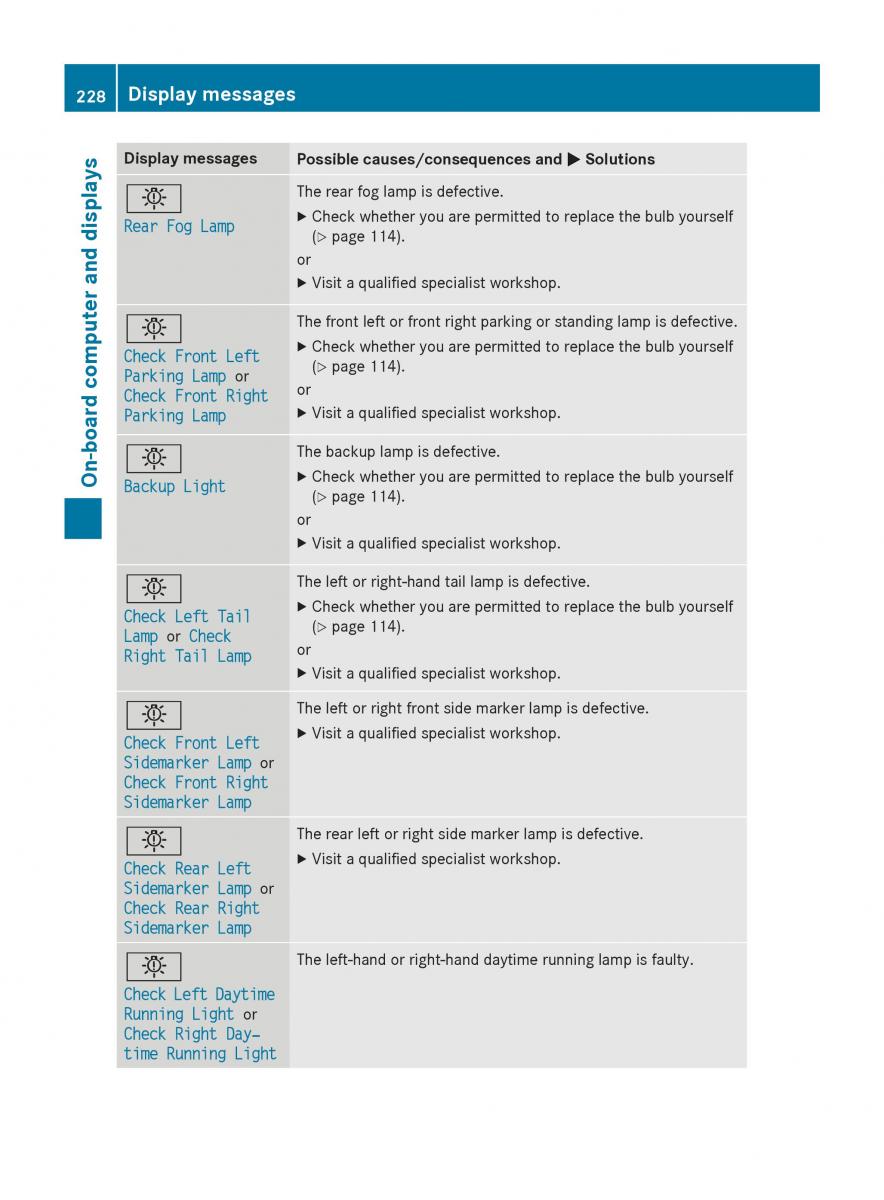 228 Display messages

On-board computer and displays

| Display messages | Possible causes/consequences and ▶ Solutions |
|---|---|
| Rear Fog Lamp | The rear fog lamp is defective. ▶ Check whether you are permitted to replace the bulb yourself (▷ page 114). or ▶ Visit a qualified specialist workshop. |
| Check Front Left Parking Lamp or Check Front Right Parking Lamp | The front left or front right parking or standing lamp is defective. ▶ Check whether you are permitted to replace the bulb yourself (▷ page 114). or ▶ Visit a qualified specialist workshop. |
| Backup Light | The backup lamp is defective. ▶ Check whether you are permitted to replace the bulb yourself (▷ page 114). or ▶ Visit a qualified specialist workshop. |
| Check Left Tail Lamp or Check Right Tail Lamp | The left or right-hand tail lamp is defective. ▶ Check whether you are permitted to replace the bulb yourself (▷ page 114). or ▶ Visit a qualified specialist workshop. |
| Check Front Left Sidemarker Lamp or Check Front Right Sidemarker Lamp | The left or right front side marker lamp is defective. ▶ Visit a qualified specialist workshop. |
| Check Rear Left Sidemarker Lamp or Check Rear Right Sidemarker Lamp | The rear left or right side marker lamp is defective. ▶ Visit a qualified specialist workshop. |
| Check Left Daytime Running Light or Check Right Daytime Running Light | The left-hand or right-hand daytime running lamp is faulty. |